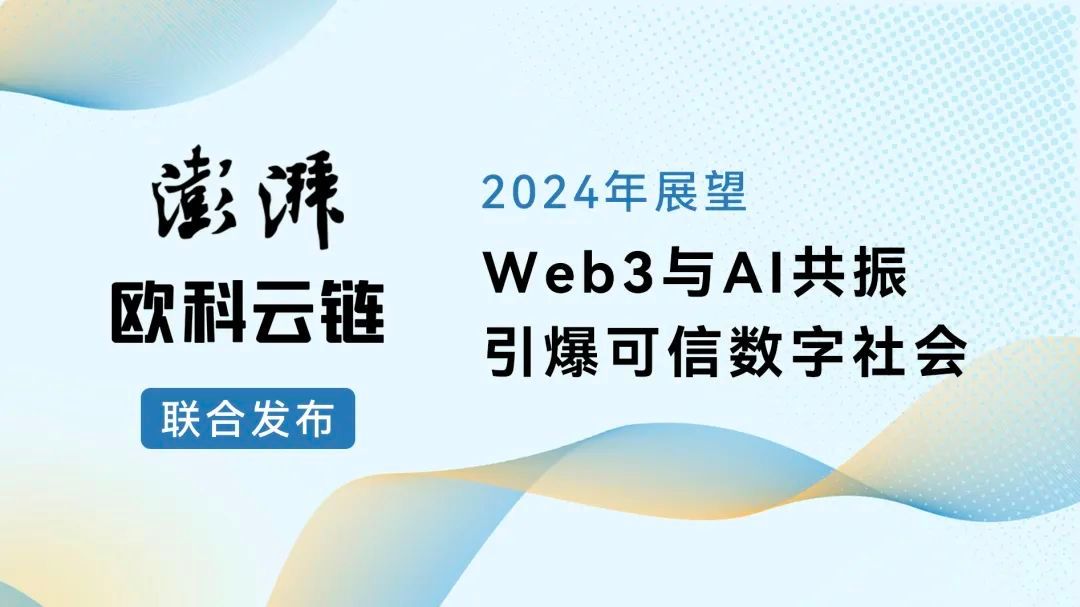 澎湃
欧科云链
联合发布

2024年展望
Web3与AI共振
引爆可信数字社会